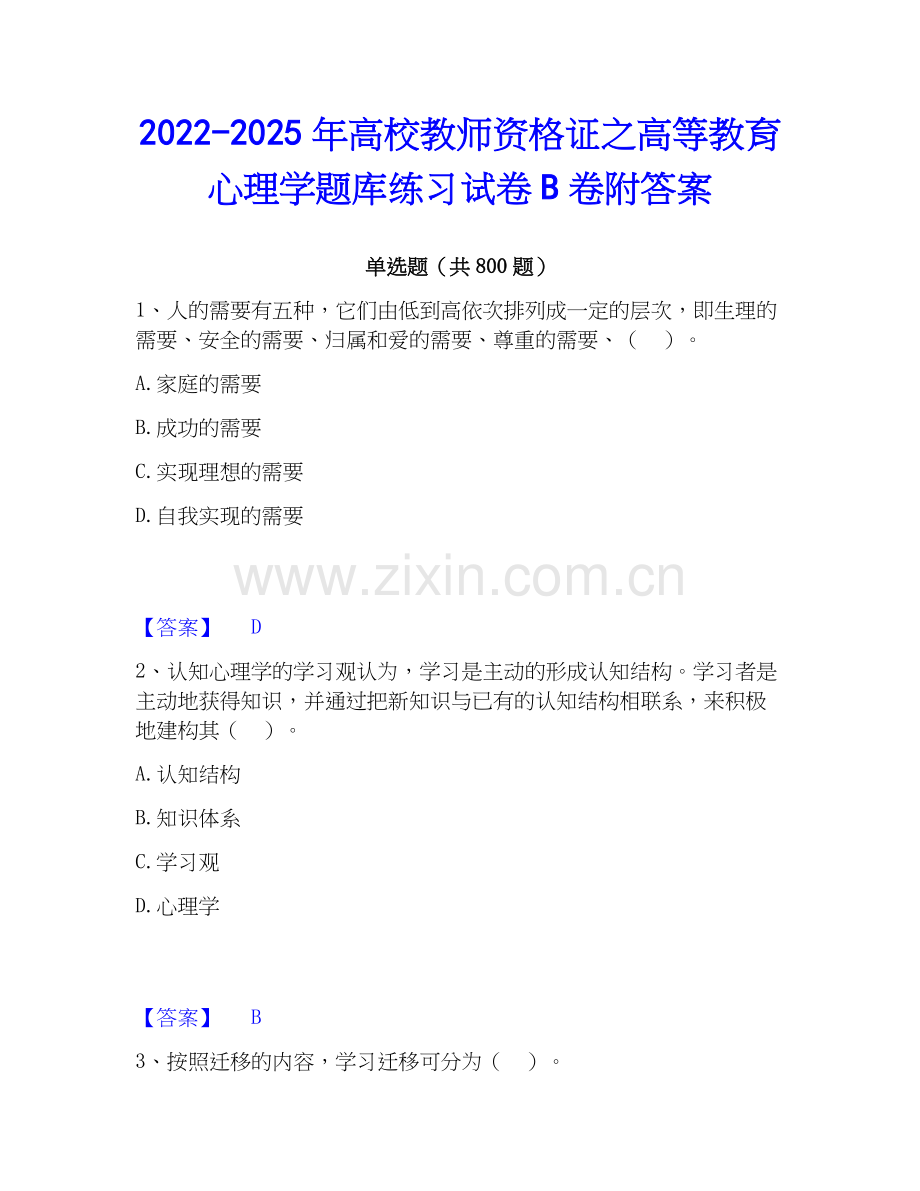 2022-2025 年高校教师资格证之高等教育心理学题库练习试卷 B 卷附答案

单选题（共 800 题）

1、人的需要有五种，它们由低到高依次排列成一定的层次，即生理的需要、安全的需要、归属和爱的需要、尊重的需要、（　）。

A. 家庭的需要

B. 成功的需要

C. 实现理想的需要

D. 自我实现的需要

www.zixin.com.cn

【答案】　D

2、认知心理学的学习观认为，学习是主动的形成认知结构。学习者是主动地获得知识，并通过把新知识与已有的认知结构相联系，来积极地建构其（　）。

A. 认知结构

B. 知识体系

C. 学习观

D. 心理学

【答案】　B

3、按照迁移的内容，学习迁移可分为（　）。